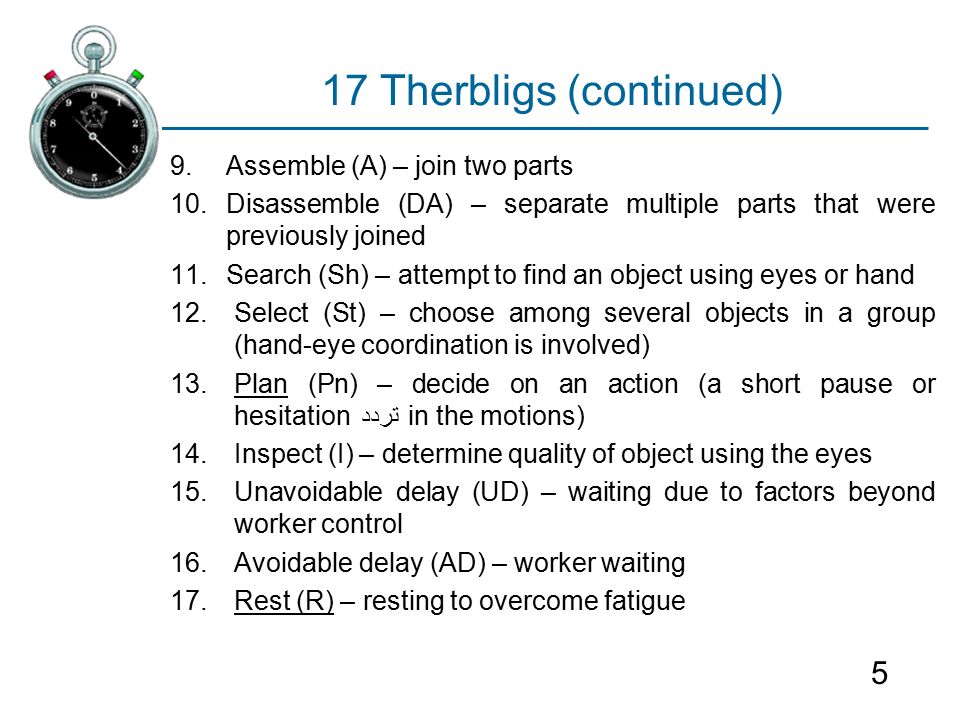 17 Therbligs (continued)

9. Assemble (A) – join two parts
10. Disassemble (DA) – separate multiple parts that were previously joined
11. Search (Sh) – attempt to find an object using eyes or hand
12. Select (St) – choose among several objects in a group (hand-eye coordination is involved)
13. Plan (Pn) – decide on an action (a short pause or hesitation تردد in the motions)
14. Inspect (I) – determine quality of object using the eyes
15. Unavoidable delay (UD) – waiting due to factors beyond worker control
16. Avoidable delay (AD) – worker waiting
17. Rest (R) – resting to overcome fatigue

5